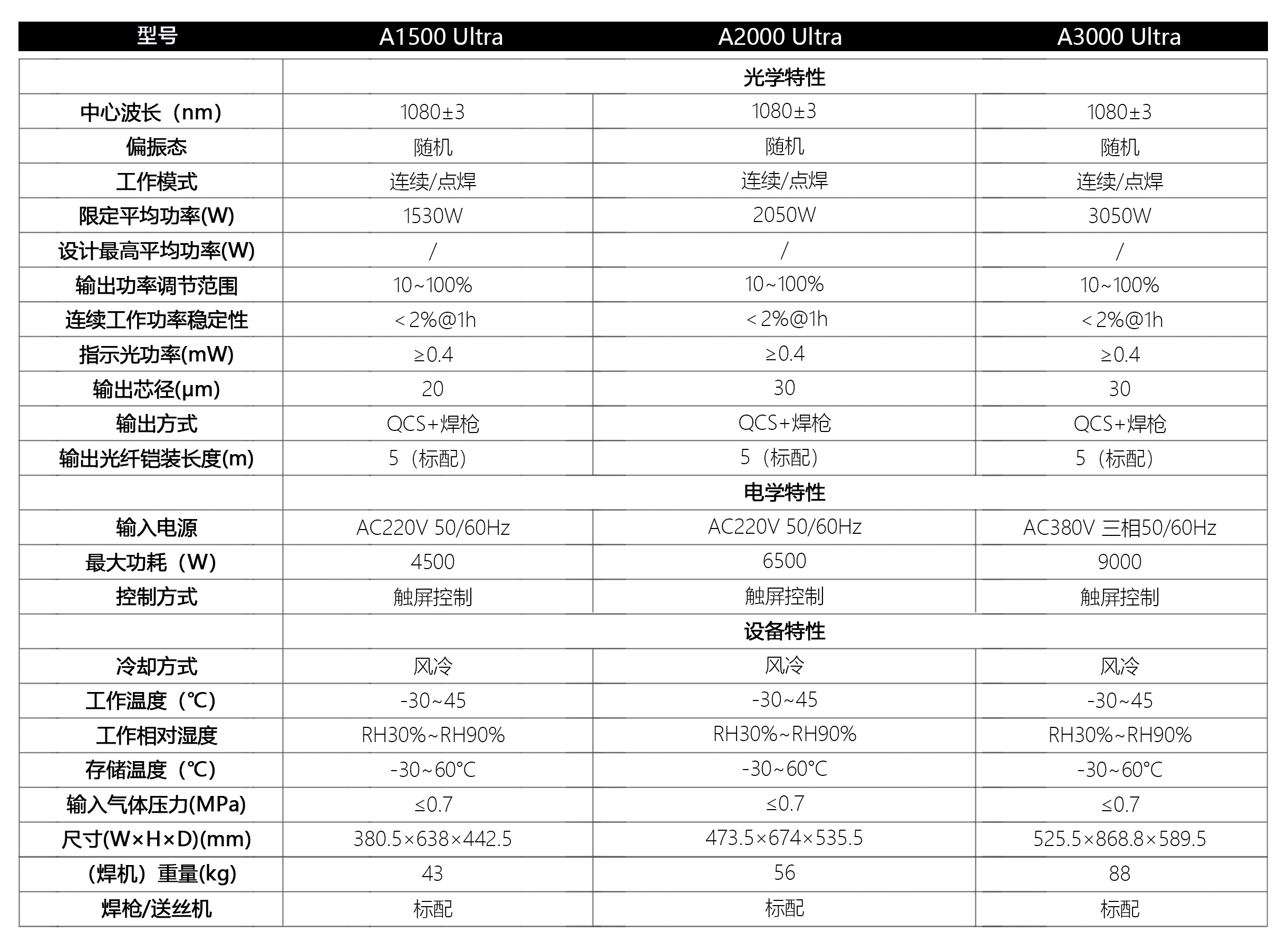 | 型号 | A1500 Ultra | A2000 Ultra | A3000 Ultra |
|---|---|---|---|
| | 光学特性 | | |
| 中心波长（nm） | 1080±3 | 1080±3 | 1080±3 |
| 偏振态 | 随机 | 随机 | 随机 |
| 工作模式 | 连续/点焊 | 连续/点焊 | 连续/点焊 |
| 限定平均功率(W) | 1530W | 2050W | 3050W |
| 设计最高平均功率(W) | / | / | / |
| 输出功率调节范围 | 10~100% | 10~100% | 10~100% |
| 连续工作功率稳定性 | ＜2%@1h | ＜2%@1h | ＜2%@1h |
| 指示光功率(mW) | ≥0.4 | ≥0.4 | ≥0.4 |
| 输出芯径(μm) | 20 | 30 | 30 |
| 输出方式 | QCS+焊枪 | QCS+焊枪 | QCS+焊枪 |
| 输出光纤铠装长度(m) | 5（标配） | 5（标配） | 5（标配） |
| | 电学特性 | | |
| 输入电源 | AC220V 50/60Hz | AC220V 50/60Hz | AC380V 三相50/60Hz |
| 最大功耗（W） | 4500 | 6500 | 9000 |
| 控制方式 | 触屏控制 | 触屏控制 | 触屏控制 |
| | 设备特性 | | |
| 冷却方式 | 风冷 | 风冷 | 风冷 |
| 工作温度（℃） | -30~45 | -30~45 | -30~45 |
| 工作相对湿度 | RH30%~RH90% | RH30%~RH90% | RH30%~RH90% |
| 存储温度（℃） | -30~60°C | -30~60°C | -30~60°C |
| 输入气体压力(MPa) | ≤0.7 | ≤0.7 | ≤0.7 |
| 尺寸(W×H×D)(mm) | 380.5×638×442.5 | 473.5×674×535.5 | 525.5×868.8×589.5 |
| （焊机）重量(kg) | 43 | 56 | 88 |
| 焊枪/送丝机 | 标配 | 标配 | 标配 |